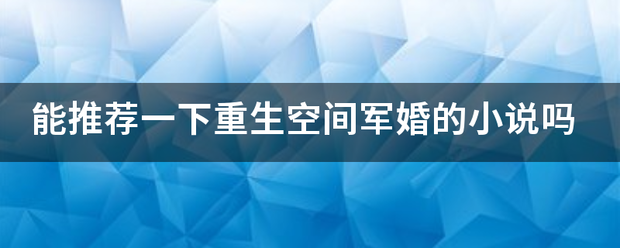 能推荐一下重生空间军婚的小说吗